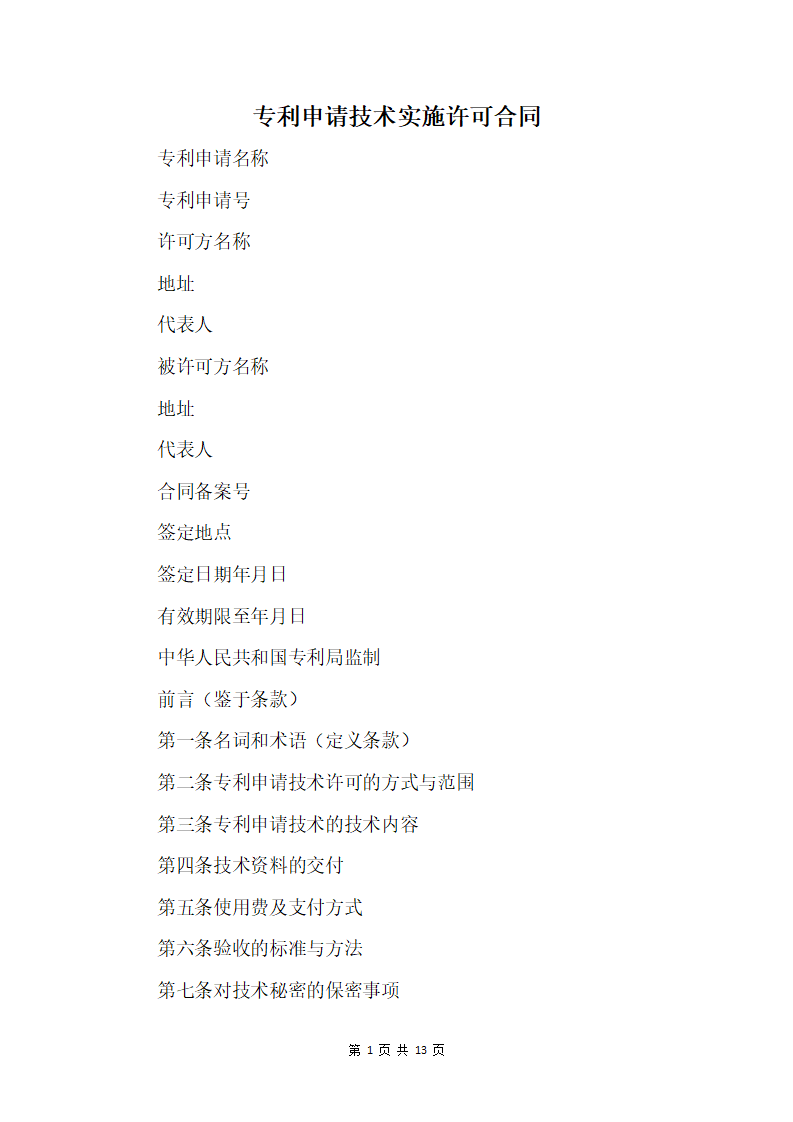 专利申请技术实施许可合同

专利申请名称

专利申请号

许可方名称

地址

代表人

被许可方名称

地址

代表人

合同备案号

签定地点

签定日期年月日

有效期限至年月日

中华人民共和国专利局监制

前言（鉴于条款）

第一条名词和术语（定义条款）

第二条专利申请技术许可的方式与范围

第三条专利申请技术的技术内容

第四条技术资料的交付

第五条使用费及支付方式

第六条验收的标准与方法

第七条对技术秘密的保密事项

第 1 页 共 13 页